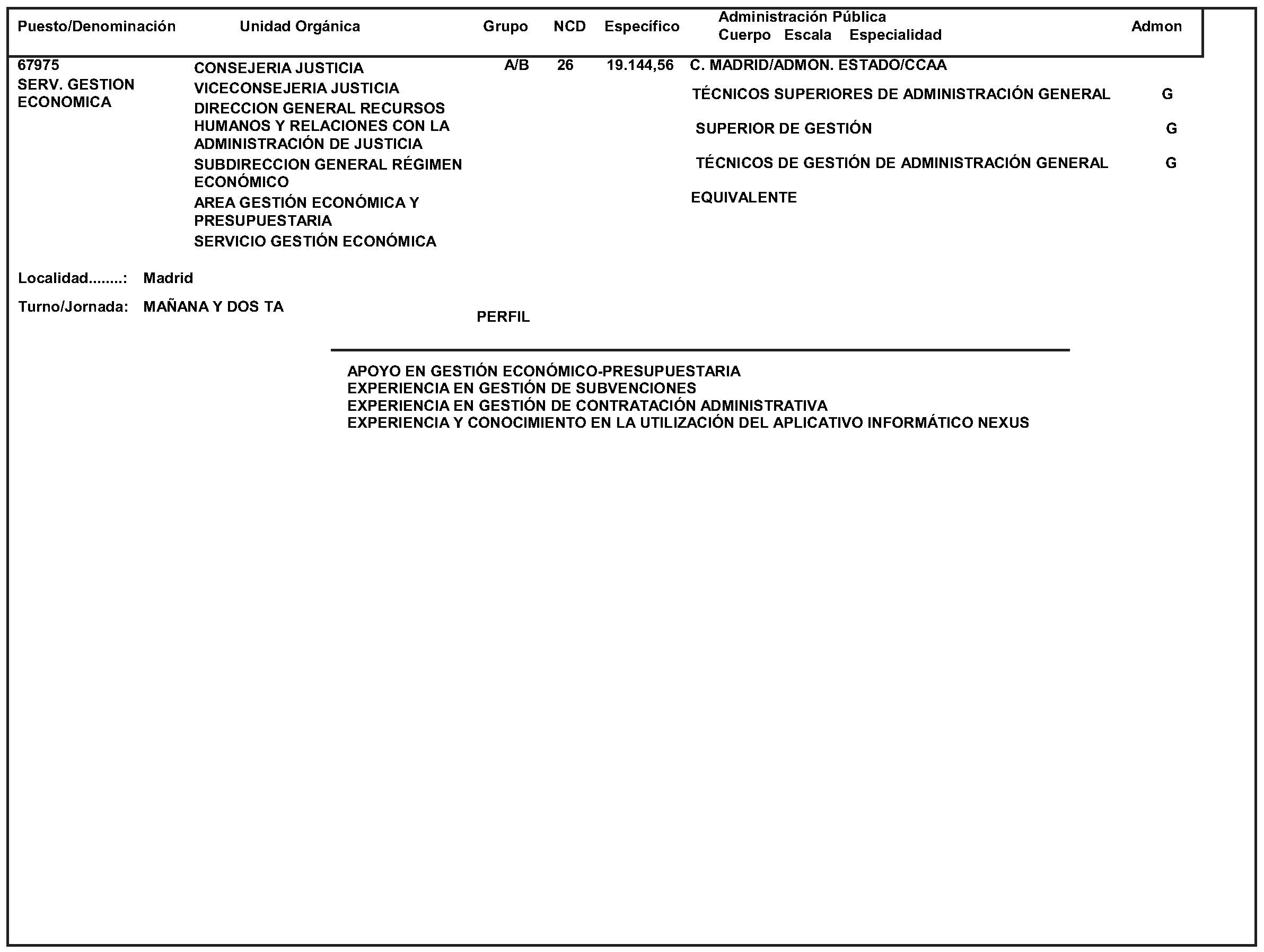 | Puesto/Denominación | Unidad Orgánica | Grupo | NCD | Específico | Administración Pública Cuerpo Escala Especialidad | Admon |
|---|---|---|---|---|---|---|
| 67975 SERV. GESTION ECONOMICA | CONSEJERIA JUSTICIA VICECONSEJERIA JUSTICIA DIRECCION GENERAL RECURSOS HUMANOS Y RELACIONES CON LA ADMINISTRACIÓN DE JUSTICIA SUBDIRECCION GENERAL RÉGIMEN ECONÓMICO AREA GESTIÓN ECONÓMICA Y PRESUPUESTARIA SERVICIO GESTIÓN ECONÓMICA | A/B | 26 | 19.144,56 | C. MADRID/ADMON. ESTADO/CCAA | |
| | | | | | TÉCNICOS SUPERIORES DE ADMINISTRACIÓN GENERAL | G |
| | | | | | SUPERIOR DE GESTIÓN | G |
| | | | | | TÉCNICOS DE GESTIÓN DE ADMINISTRACIÓN GENERAL | G |
| | | | | | EQUIVALENTE | |

Localidad........: Madrid

Turno/Jornada: MAÑANA Y DOS TA

PERFIL

APOYO EN GESTIÓN ECONÓMICO-PRESUPUESTARIA
EXPERIENCIA EN GESTIÓN DE SUBVENCIONES
EXPERIENCIA EN GESTIÓN DE CONTRATACIÓN ADMINISTRATIVA
EXPERIENCIA Y CONOCIMIENTO EN LA UTILIZACIÓN DEL APLICATIVO INFORMÁTICO NEXUS